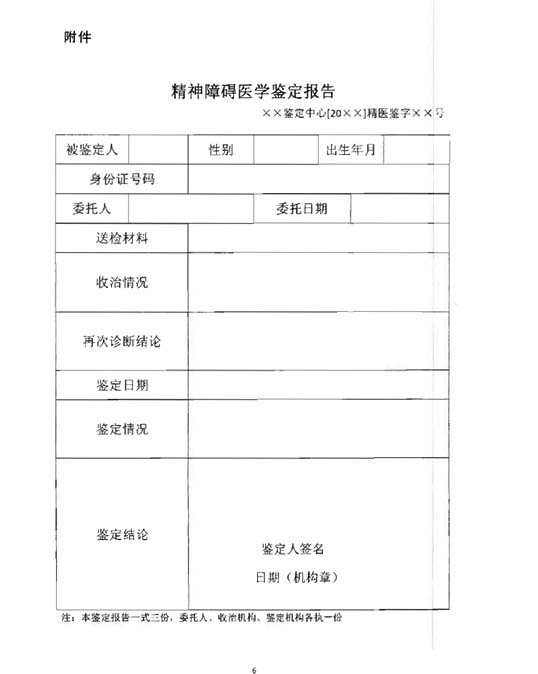 附件

精神障碍医学鉴定报告

××鉴定中心[20××]精医鉴字××号

| 被鉴定人 | | 性别 | | 出生年月 | |
|---|---|---|---|---|---|
| 身份证号码 | | | | | |
| 委托人 | | | 委托日期 | | |
| 送检材料 | | | | | |
| 收治情况 | | | | | |
| 再次诊断结论 | | | | | |
| 鉴定日期 | | | | | |
| 鉴定情况 | | | | | |
| 鉴定结论 | 鉴定人签名 日期（机构章） | | | | |

注：本鉴定报告一式三份，委托人、收治机构、鉴定机构各执一份

6